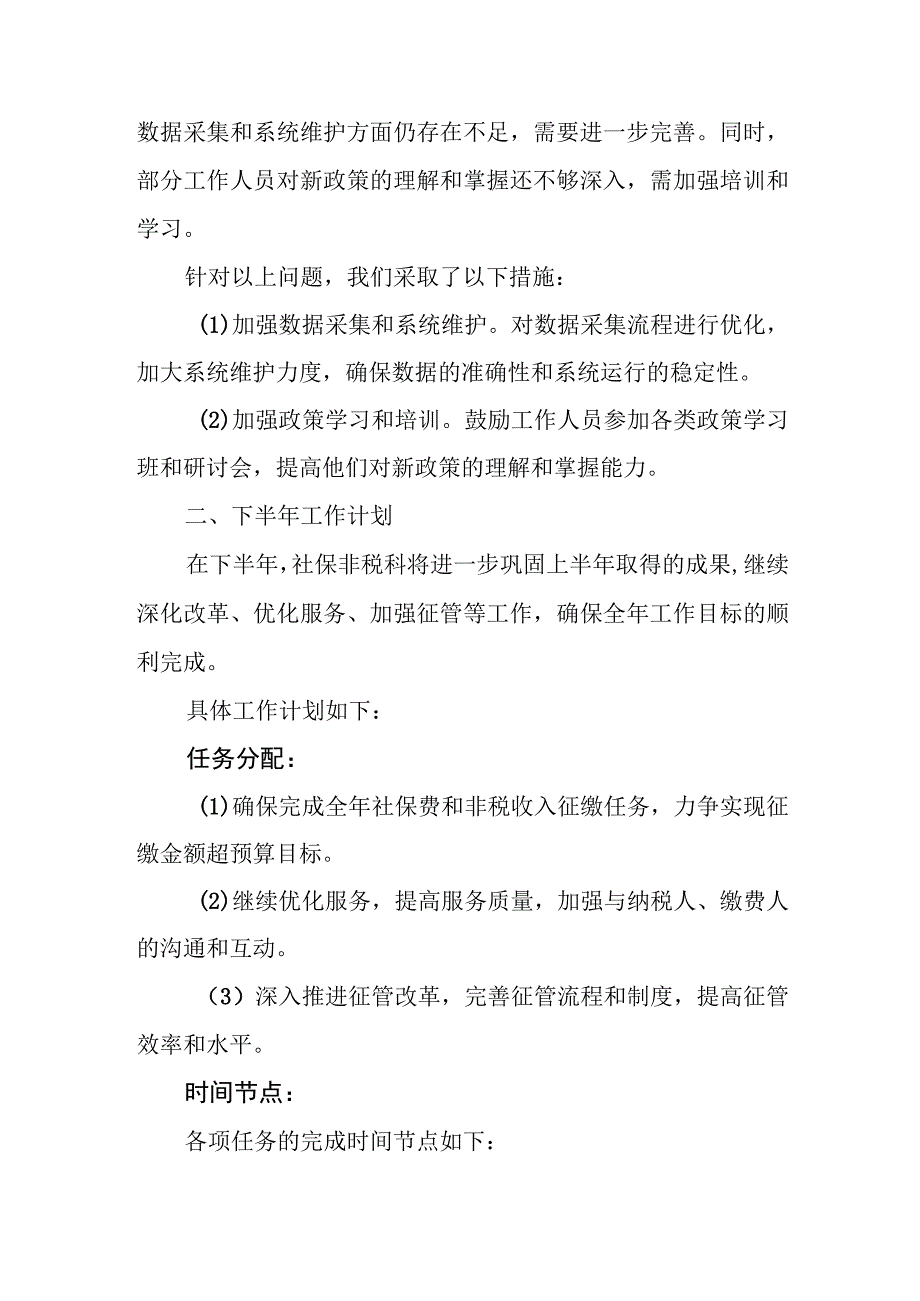 数据采集和系统维护方面仍存在不足，需要进一步完善。同时，部分工作人员对新政策的理解和掌握还不够深入，需加强培训和学习。

针对以上问题，我们采取了以下措施：

(1)加强数据采集和系统维护。对数据采集流程进行优化，加大系统维护力度，确保数据的准确性和系统运行的稳定性。

(2)加强政策学习和培训。鼓励工作人员参加各类政策学习班和研讨会，提高他们对新政策的理解和掌握能力。

二、下半年工作计划

在下半年，社保非税科将进一步巩固上半年取得的成果，继续深化改革、优化服务、加强征管等工作，确保全年工作目标的顺利完成。

具体工作计划如下：

任务分配：

(1)确保完成全年社保费和非税收入征缴任务，力争实现征缴金额超预算目标。

(2)继续优化服务，提高服务质量，加强与纳税人、缴费人的沟通和互动。

（3）深入推进征管改革，完善征管流程和制度，提高征管效率和水平。

时间节点：

各项任务的完成时间节点如下：